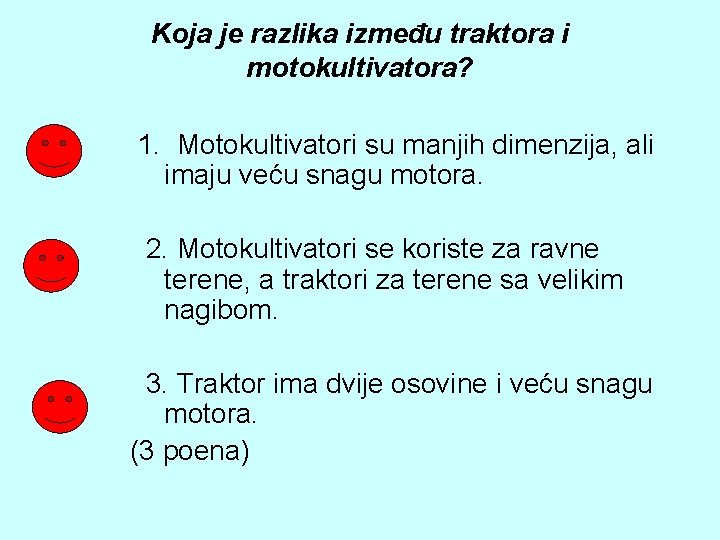 Koja je razlika između traktora i motokultivatora?

1. Motokultivatori su manjih dimenzija, ali imaju veću snagu motora.

2. Motokultivatori se koriste za ravne terene, a traktori za terene sa velikim nagibom.

3. Traktor ima dvije osovine i veću snagu motora.

(3 poena)